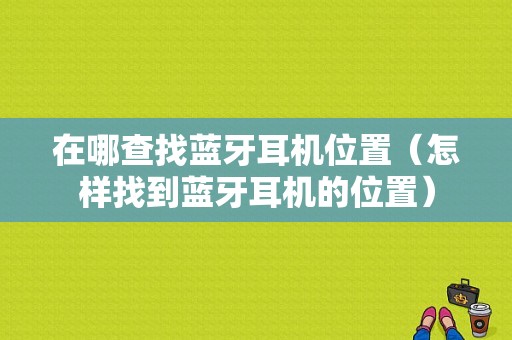 在哪查找蓝牙耳机位置（怎样找到蓝牙耳机的位置）